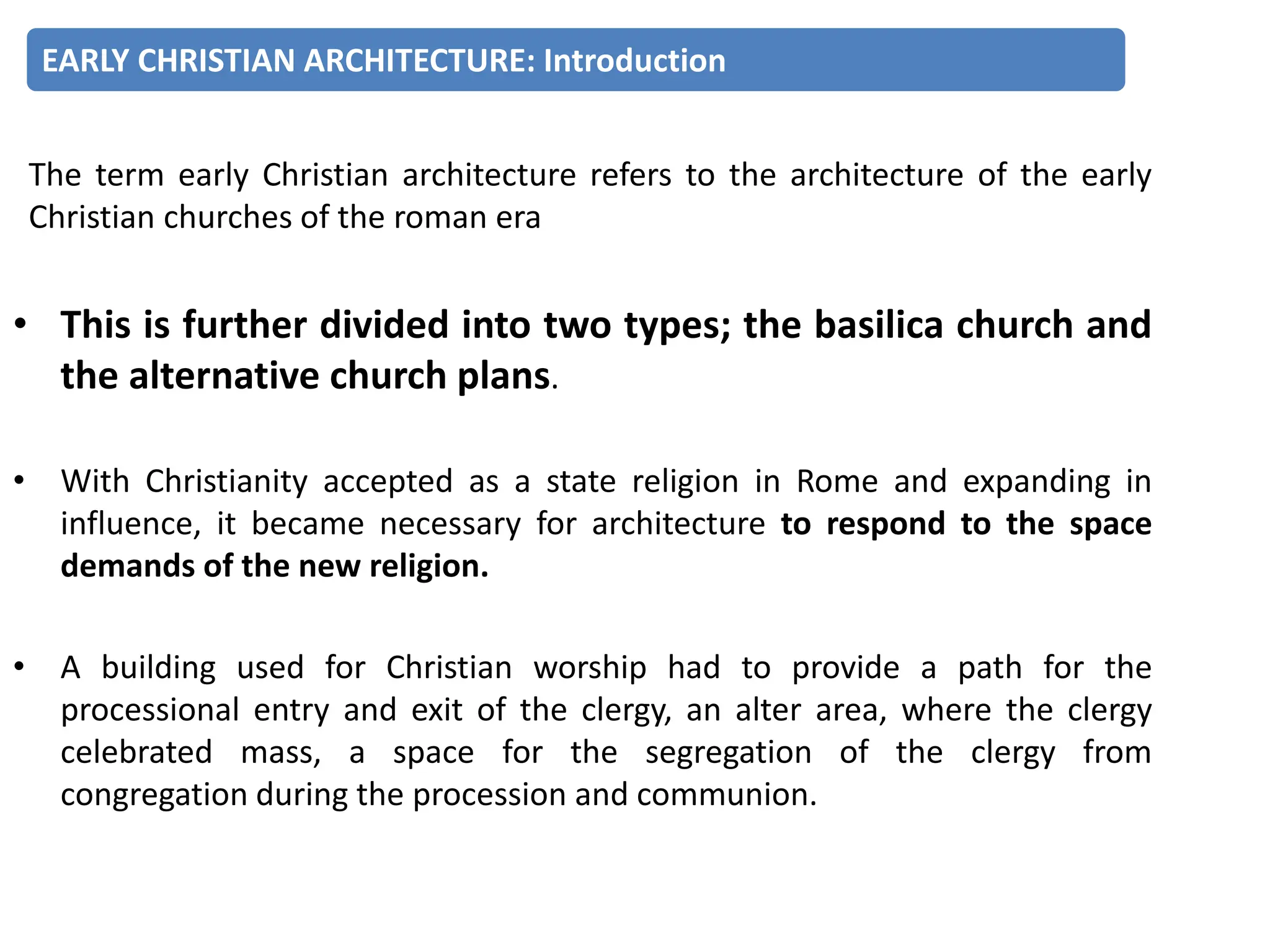 EARLY CHRISTIAN ARCHITECTURE: Introduction

The term early Christian architecture refers to the architecture of the early Christian churches of the roman era

• This is further divided into two types; the basilica church and the alternative church plans.

• With Christianity accepted as a state religion in Rome and expanding in influence, it became necessary for architecture to respond to the space demands of the new religion.

• A building used for Christian worship had to provide a path for the processional entry and exit of the clergy, an alter area, where the clergy celebrated mass, a space for the segregation of the clergy from congregation during the procession and communion.